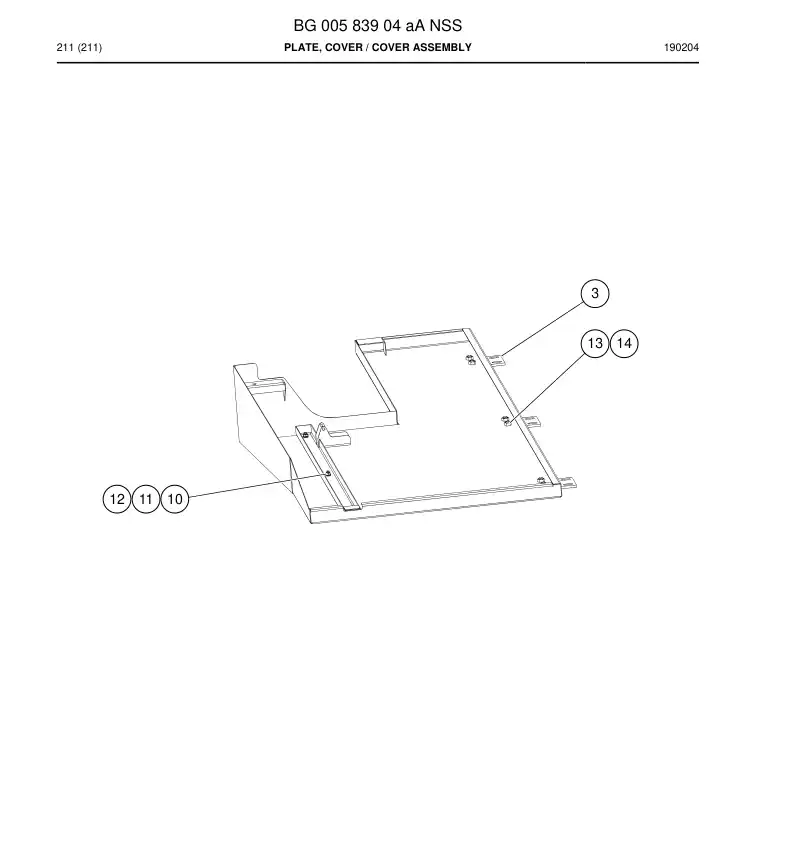 BG 005 839 04 aA NSS

211 (211)

PLATE, COVER / COVER ASSEMBLY

190204

3

13 14

12 11 10